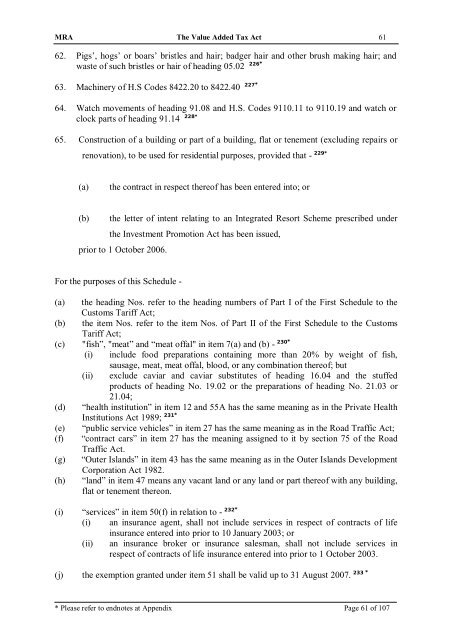 MRA The Value Added Tax Act 61

62. Pigs', hogs' or boars' bristles and hair; badger hair and other brush making hair; and waste of such bristles or hair of heading 05.02 $^{226*}$

63. Machinery of H.S Codes 8422.20 to 8422.40 $^{227*}$

64. Watch movements of heading 91.08 and H.S. Codes 9110.11 to 9110.19 and watch or clock parts of heading 91.14 $^{228*}$

65. Construction of a building or part of a building, flat or tenement (excluding repairs or renovation), to be used for residential purposes, provided that - $^{229*}$

(a) the contract in respect thereof has been entered into; or

(b) the letter of intent relating to an Integrated Resort Scheme prescribed under the Investment Promotion Act has been issued,

prior to 1 October 2006.

For the purposes of this Schedule -

(a) the heading Nos. refer to the heading numbers of Part I of the First Schedule to the Customs Tariff Act;
(b) the item Nos. refer to the item Nos. of Part II of the First Schedule to the Customs Tariff Act;
(c) "fish", "meat" and "meat offal" in item 7(a) and (b) - $^{230*}$
(i) include food preparations containing more than 20% by weight of fish, sausage, meat, meat offal, blood, or any combination thereof; but
(ii) exclude caviar and caviar substitutes of heading 16.04 and the stuffed products of heading No. 19.02 or the preparations of heading No. 21.03 or 21.04;
(d) "health institution" in item 12 and 55A has the same meaning as in the Private Health Institutions Act 1989; $^{231*}$
(e) "public service vehicles" in item 27 has the same meaning as in the Road Traffic Act;
(f) "contract cars" in item 27 has the meaning assigned to it by section 75 of the Road Traffic Act.
(g) "Outer Islands" in item 43 has the same meaning as in the Outer Islands Development Corporation Act 1982.
(h) "land" in item 47 means any vacant land or any land or part thereof with any building, flat or tenement thereon.

(i) "services" in item 50(f) in relation to - $^{232*}$
(i) an insurance agent, shall not include services in respect of contracts of life insurance entered into prior to 10 January 2003; or
(ii) an insurance broker or insurance salesman, shall not include services in respect of contracts of life insurance entered into prior to 1 October 2003.

(j) the exemption granted under item 51 shall be valid up to 31 August 2007. $^{233*}$

* Please refer to endnotes at Appendix Page 61 of 107